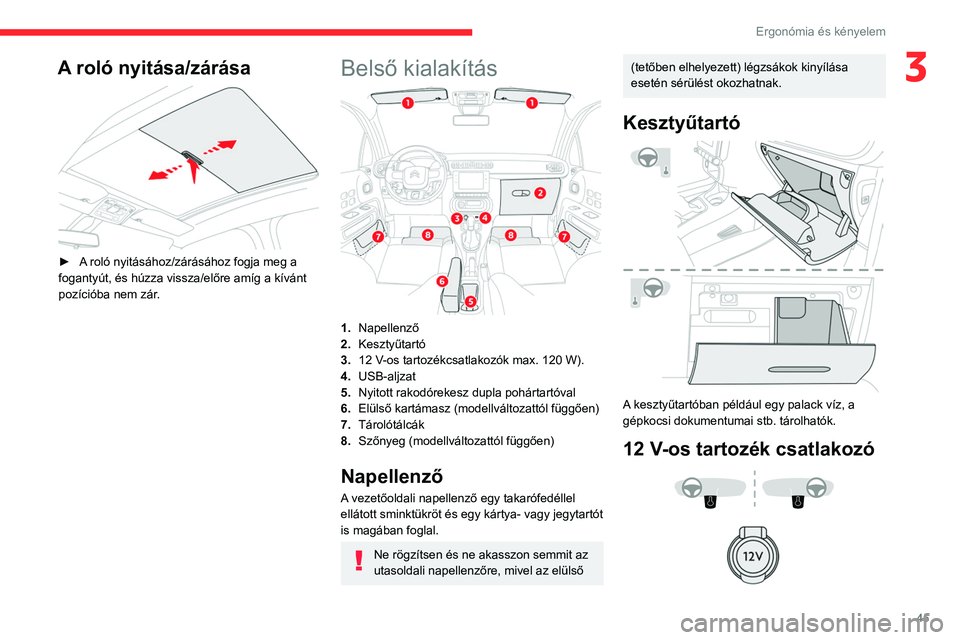 Ergonómia és kényelem

3

A roló nyitása/zárása

► A roló nyitásához/zárásához fogja meg a fogantyút, és húzza vissza/előre amíg a kívánt pozícióba nem zár.

Belső kialakítás

1
1
2
3
4
7
8
8
7
6
5

1. Napellenző
2. Kesztyűtartó
3. 12 V-os tartozékcsatlakozók max. 120 W).
4. USB-aljzat
5. Nyitott rakodórekesz dupla pohártartóval
6. Elülső kartámasz (modellváltozattól függően)
7. Tárolótálcák
8. Szőnyeg (modellváltozattól függően)

Napellenző

A vezetőoldali napellenző egy takarófedéllel ellátott sminktükröt és egy kártya- vagy jegytartót is magában foglal.

Ne rögzítsen és ne akasszon semmit az utasoldali napellenzőre, mivel az elülső

(tetőben elhelyezett) légzsákok kinyílása esetén sérülést okozhatnak.

Kesztyűtartó

A kesztyűtartóban például egy palack víz, a gépkocsi dokumentumai stb. tárolhatók.

12 V-os tartozék csatlakozó

12V

45

carmanualsonline.info